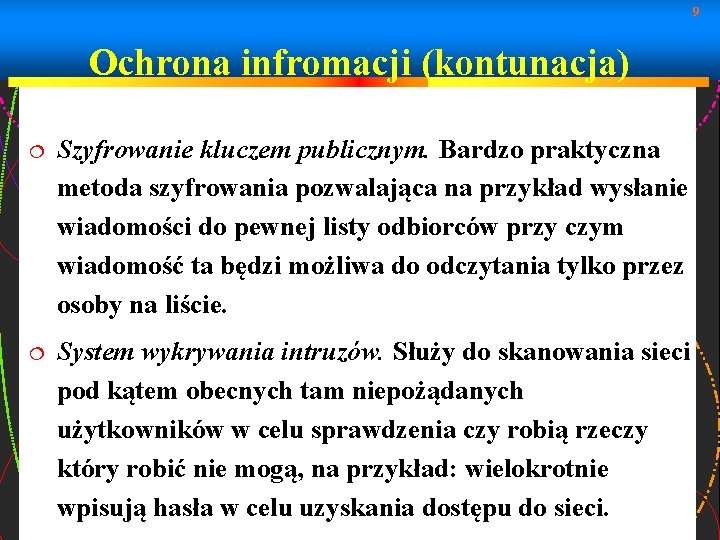 9

Ochrona infromacji (kontunacja)

Szyfrowanie kluczem publicznym. Bardzo praktyczna metoda szyfrowania pozwalająca na przykład wysłanie wiadomości do pewnej listy odbiorców przy czym wiadomość ta będzi możliwa do odczytania tylko przez osoby na liście.

System wykrywania intruzów. Służy do skanowania sieci pod kątem obecnych tam niepożądanych użytkowników w celu sprawdzenia czy robią rzeczy który robić nie mogą, na przykład: wielokrotnie wpisują hasła w celu uzyskania dostępu do sieci.